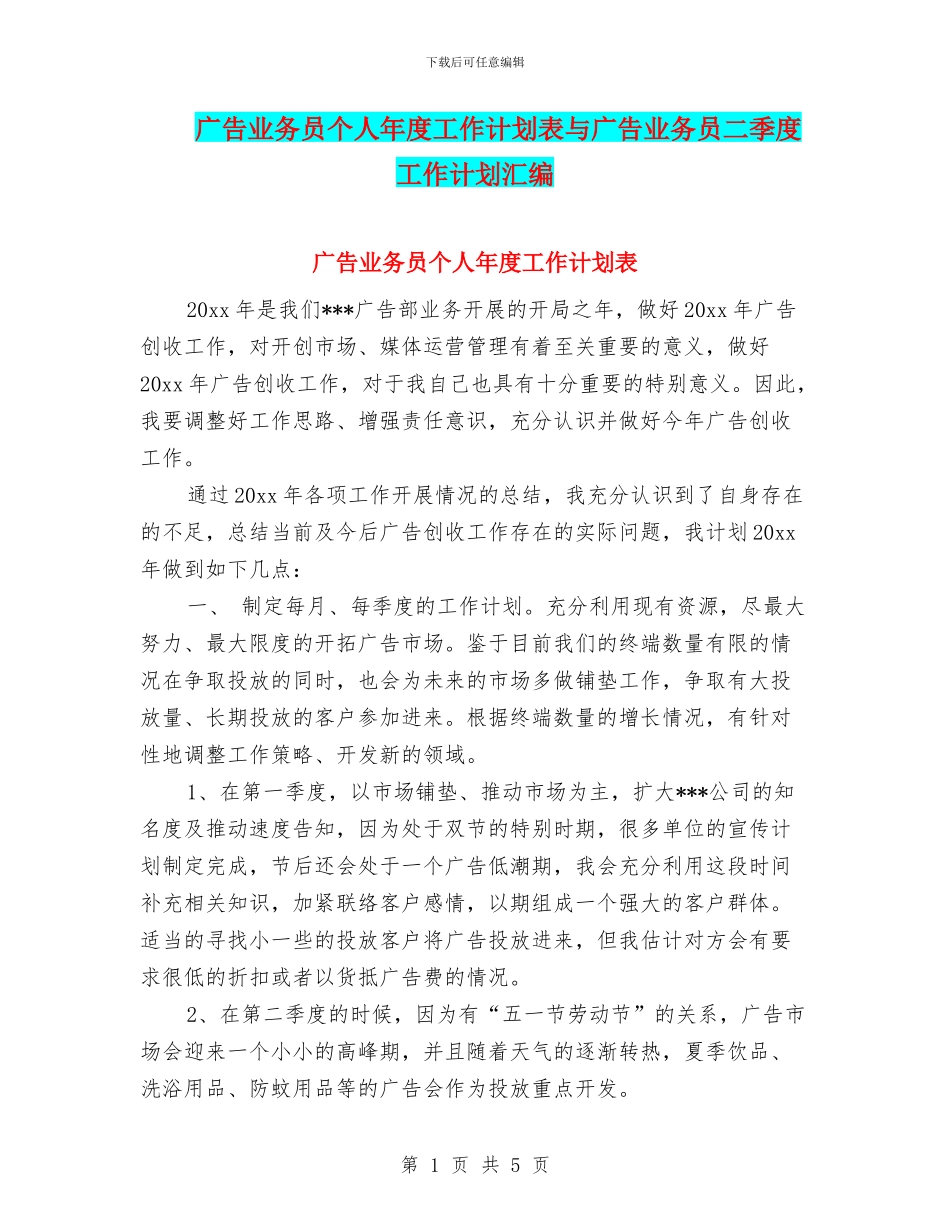 下载后可任意编辑

广告业务员个人年度工作计划表与广告业务员二季度工作计划汇编

广告业务员个人年度工作计划表

20xx 年是我们***广告部业务开展的开局之年，做好 20xx 年广告创收工作，对开创市场、媒体运营管理有着至关重要的意义，做好 20xx 年广告创收工作，对于我自己也具有十分重要的特别意义。因此，我要调整好工作思路、增强责任意识，充分认识并做好今年广告创收工作。

通过 20xx 年各项工作开展情况的总结，我充分认识到了自身存在的不足，总结当前及今后广告创收工作存在的实际问题，我计划 20xx 年做到如下几点：

一、 制定每月、每季度的工作计划。充分利用现有资源，尽最大努力、最大限度的开拓广告市场。鉴于目前我们的终端数量有限的情况在争取投放的同时，也会为未来的市场多做铺垫工作，争取有大投放量、长期投放的客户参加进来。根据终端数量的增长情况，有针对性地调整工作策略、开发新的领域。

1、在第一季度，以市场铺垫、推动市场为主，扩大***公司的知名度及推动速度告知，因为处于双节的特别时期，很多单位的宣传计划制定完成，节后还会处于一个广告低潮期，我会充分利用这段时间补充相关知识，加紧联络客户感情，以期组成一个强大的客户群体。适当的寻找小一些的投放客户将广告投放进来，但我估计对方会有要求很低的折扣或者以货抵广告费的情况。

2、在第二季度的时候，因为有“五一节劳动节”的关系，广告市场会迎来一个小小的高峰期，并且随着天气的逐渐转热，夏季饮品、洗浴用品、防蚊用品等的广告会作为投放重点开发。

第 1 页 共 5 页